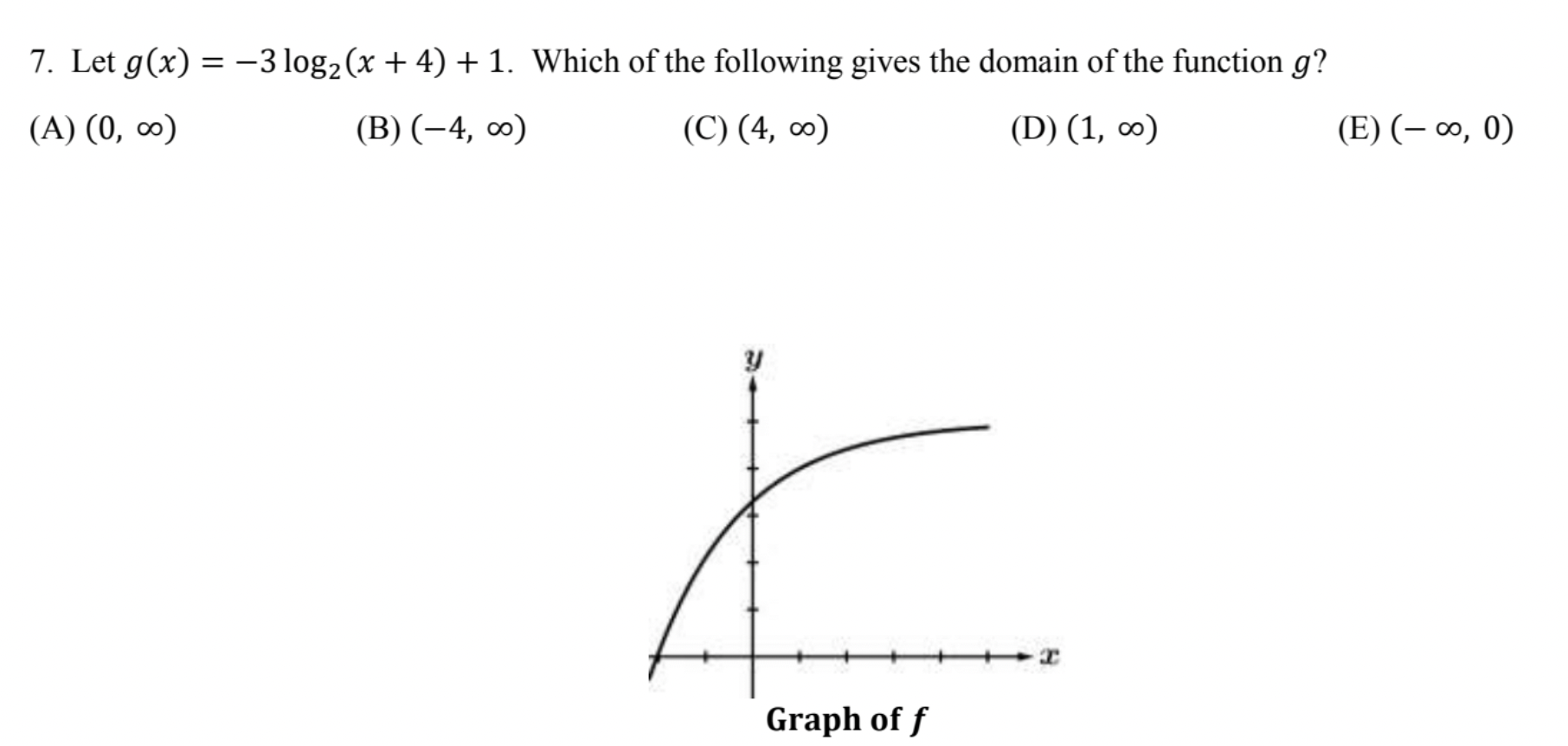 7. Let $g(x) = -3\log_2(x+4)+1$. Which of the following gives the domain of the function $g$?

(A) $(0, \infty)$ (B) $(-4, \infty)$ (C) $(4, \infty)$ (D) $(1, \infty)$ (E) $(-\infty, 0)$

$y$

$x$

Graph of $f$